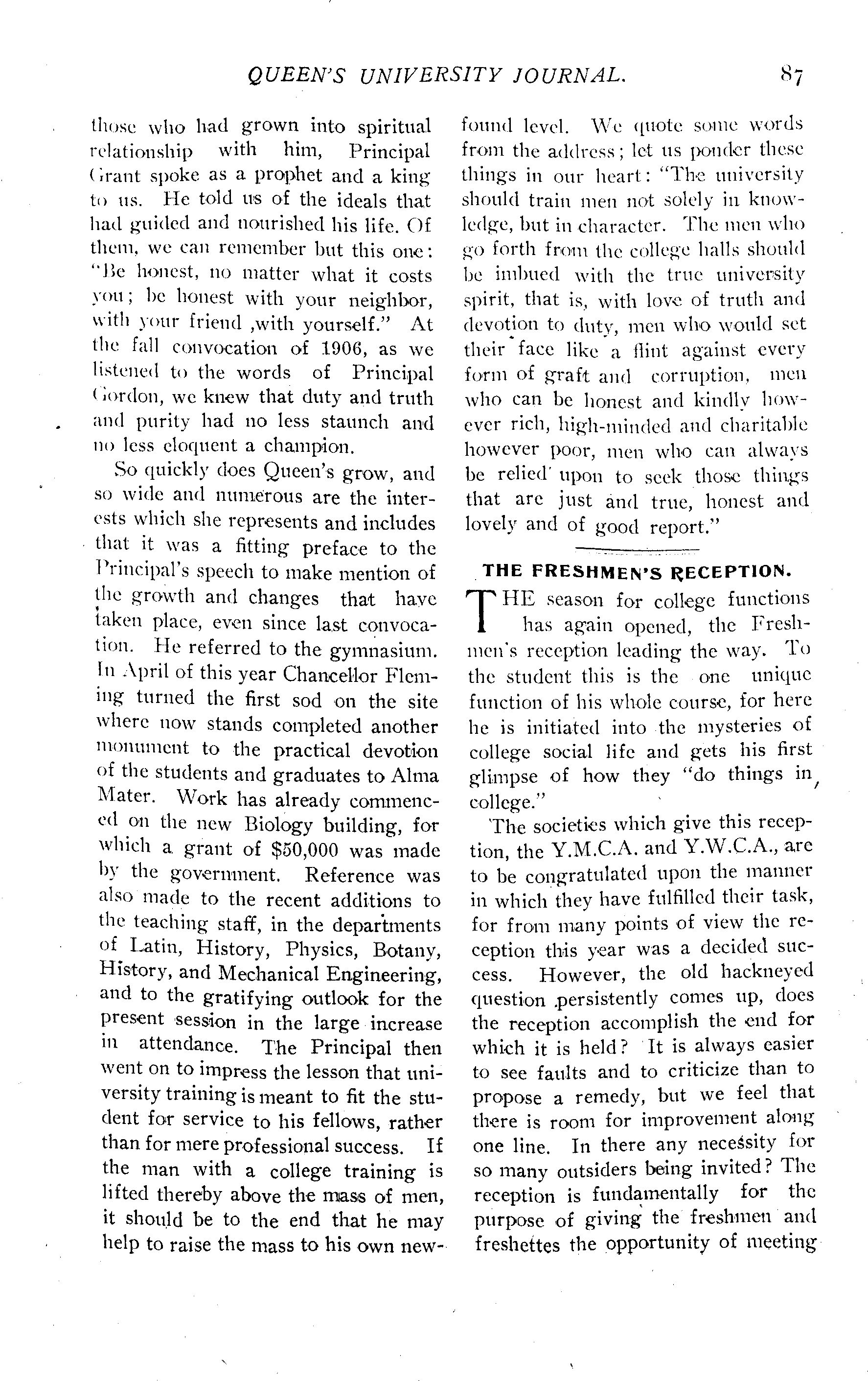 QUEEN'S UNIVERSITY JOURNAL. 87

those who had grown into spiritual relationship with him, Principal Grant spoke as a prophet and a king to us. He told us of the ideals that had guided and nourished his life. Of them, we can remember but this one: "Be honest, no matter what it costs you; be honest with your neighbor, with your friend ,with yourself." At the fall convocation of 1906, as we listened to the words of Principal Gordon, we knew that duty and truth and purity had no less staunch and no less eloquent a champion.

So quickly does Queen's grow, and so wide and numerous are the interests which she represents and includes that it was a fitting preface to the Principal's speech to make mention of the growth and changes that have taken place, even since last convocation. He referred to the gymnasium. In April of this year Chancellor Fleming turned the first sod on the site where now stands completed another monument to the practical devotion of the students and graduates to Alma Mater. Work has already commenced on the new Biology building, for which a grant of $50,000 was made by the government. Reference was also made to the recent additions to the teaching staff, in the departments of Latin, History, Physics, Botany, History, and Mechanical Engineering, and to the gratifying outlook for the present session in the large increase in attendance. The Principal then went on to impress the lesson that university training is meant to fit the student for service to his fellows, rather than for mere professional success. If the man with a college training is lifted thereby above the mass of men, it should be to the end that he may help to raise the mass to his own newfound level. We quote some words from the address; let us ponder these things in our heart: "The university should train men not solely in knowledge, but in character. The men who go forth from the college halls should be imbued with the true university spirit, that is, with love of truth and devotion to duty, men who would set their face like a flint against every form of graft and corruption, men who can be honest and kindly however rich, high-minded and charitable however poor, men who can always be relied upon to seek those things that are just and true, honest and lovely and of good report."

THE FRESHMEN'S RECEPTION.

THE season for college functions has again opened, the Freshmen's reception leading the way. To the student this is the one unique function of his whole course, for here he is initiated into the mysteries of college social life and gets his first glimpse of how they "do things in college."

The societies which give this reception, the Y.M.C.A. and Y.W.C.A., are to be congratulated upon the manner in which they have fulfilled their task, for from many points of view the reception this year was a decided success. However, the old hackneyed question persistently comes up, does the reception accomplish the end for which it is held? It is always easier to see faults and to criticize than to propose a remedy, but we feel that there is room for improvement along one line. In there any necessity for so many outsiders being invited? The reception is fundamentally for the purpose of giving the freshmen and freshettes the opportunity of meeting